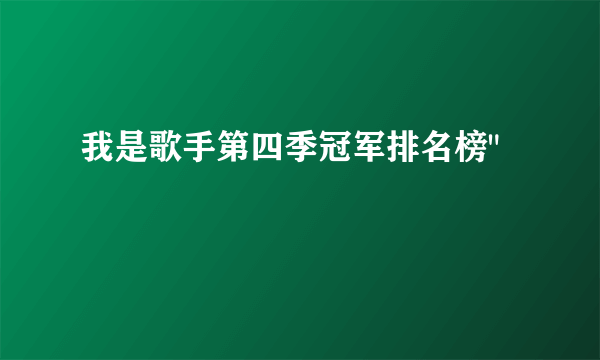 我是歌手第四季冠军排名榜"